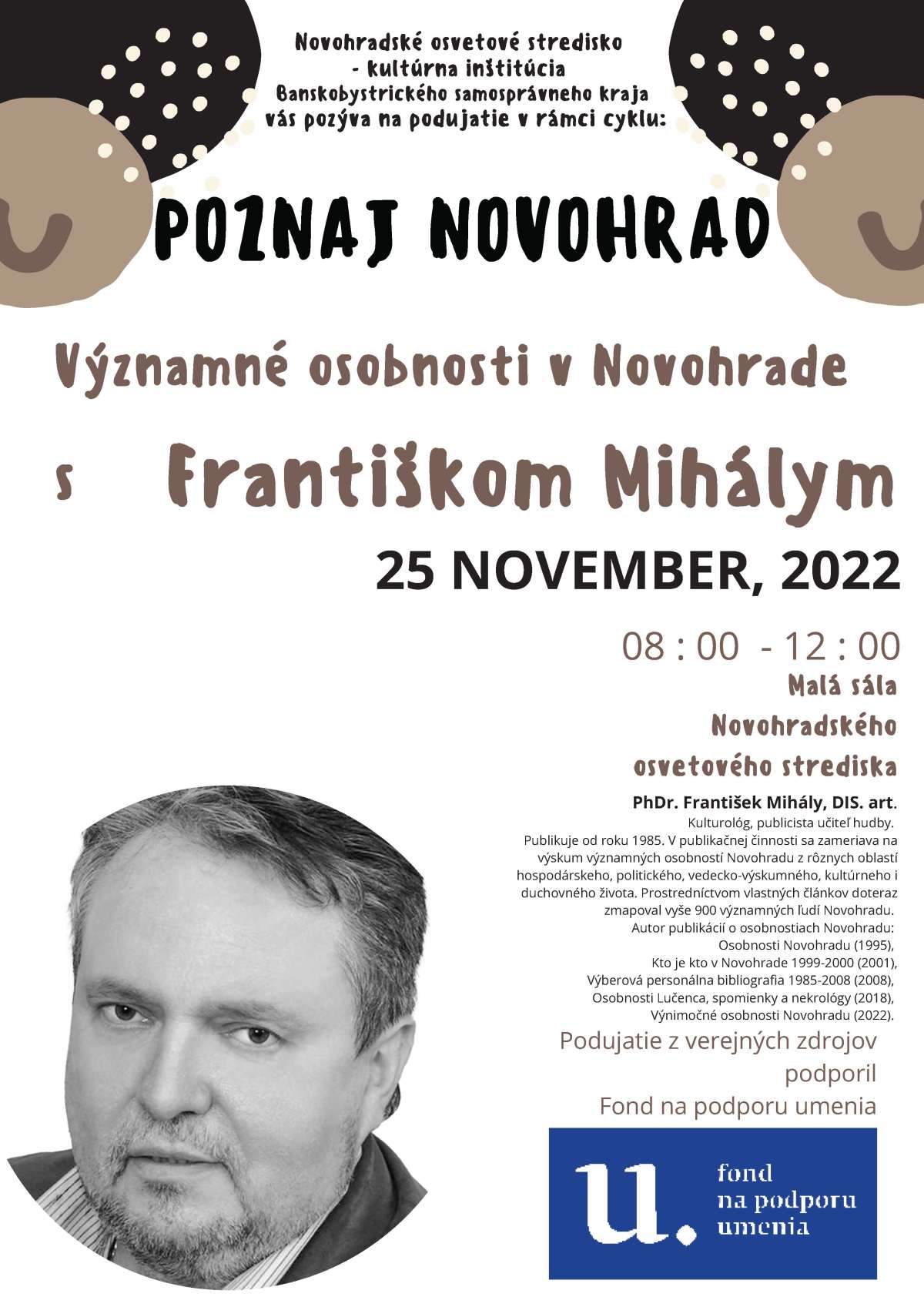 Novohradské osvetové stredisko
- kultúrna inštitúcia
Banskobystrického samosprávneho kraja
vás pozýva na podujatie v rámci cyklu:

POZNAJ NOVOHRAD

Významné osobnosti v Novohrade

s Františkom Mihálym

25 NOVEMBER, 2022

08 : 00 - 12 : 00

Malá sála
Novohradského
osvetového strediska

PhDr. František Mihály, DIS. art.

Kulturológ, publicista učiteľ hudby. Publikuje od roku 1985. V publikačnej činnosti sa zameriava na výskum významných osobností Novohradu z rôznych oblastí hospodárskeho, politického, vedecko-výskumného, kultúrneho i duchovného života. Prostredníctvom vlastných článkov doteraz zmapoval vyše 900 významných ľudí Novohradu.

Autor publikácií o osobnostiach Novohradu:
Osobnosti Novohradu (1995),
Kto je kto v Novohrade 1999-2000 (2001),
Výberová personálna bibliografia 1985-2008 (2008),
Osobnosti Lučenca, spomienky a nekrológy (2018),
Výnimočné osobnosti Novohradu (2022).

Podujatie z verejných zdrojov podporil
Fond na podporu umenia

u.
fond
na podporu
umenia